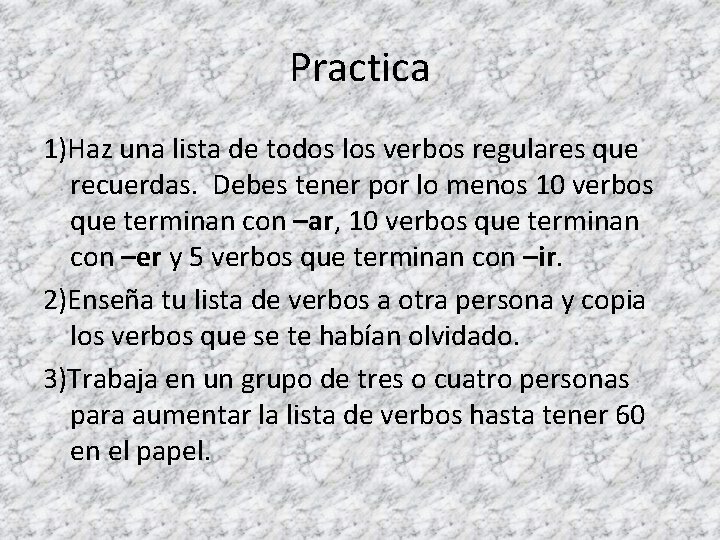 Practica

1)Haz una lista de todos los verbos regulares que recuerdas. Debes tener por lo menos 10 verbos que terminan con –ar, 10 verbos que terminan con –er y 5 verbos que terminan con –ir.

2)Enseña tu lista de verbos a otra persona y copia los verbos que se te habían olvidado.

3)Trabaja en un grupo de tres o cuatro personas para aumentar la lista de verbos hasta tener 60 en el papel.